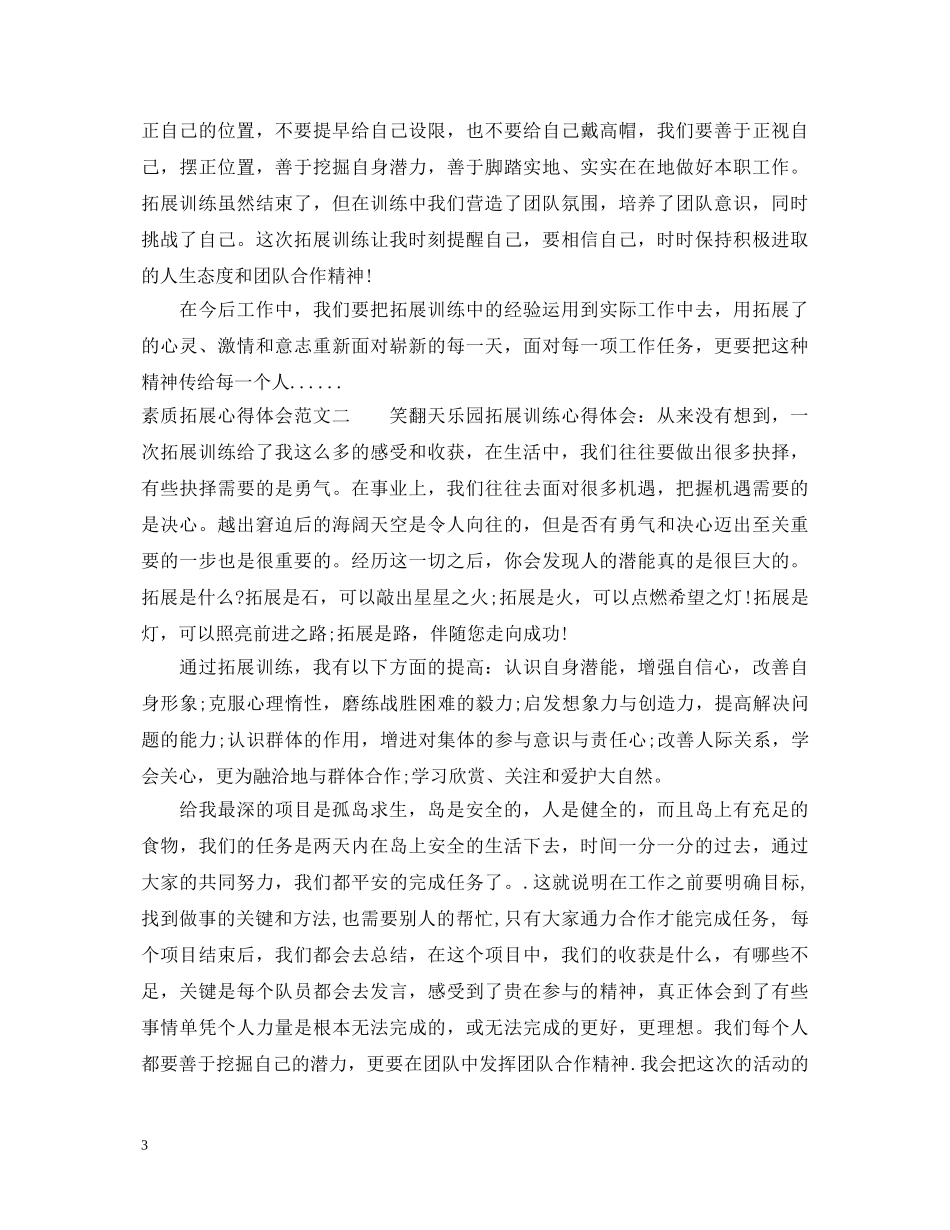 正自己的位置，不要提早给自己设限，也不要给自己戴高帽，我们要善于正视自己，摆正位置，善于挖掘自身潜力，善于脚踏实地、实实在在地做好本职工作。拓展训练虽然结束了，但在训练中我们营造了团队氛围，培养了团队意识，同时挑战了自己。这次拓展训练让我时刻提醒自己，要相信自己，时时保持积极进取的人生态度和团队合作精神！

在今后工作中，我们要把拓展训练中的经验运用到实际工作中去，用拓展了的心灵、激情和意志重新面对崭新的每一天，面对每一项工作任务，更要把这种精神传给每一个人......

素质拓展心得体会范文二　　笑翻天乐园拓展训练心得体会：从来没有想到，一次拓展训练给了我这么多的感受和收获，在生活中，我们往往要做出很多抉择，有些抉择需要的是勇气。在事业上，我们往往去面对很多机遇，把握机遇需要的是决心。越出窘迫后的海阔天空是令人向往的，但是否有勇气和决心迈出至关重要的一步也是很重要的。经历这一切之后，你会发现人的潜能真的是很巨大的。拓展是什么?拓展是石，可以敲出星星之火;拓展是火，可以点燃希望之灯!拓展是灯，可以照亮前进之路;拓展是路，伴随您走向成功!

通过拓展训练，我有以下方面的提高：认识自身潜能，增强自信心，改善自身形象;克服心理惰性，磨练战胜困难的毅力;启发想象力与创造力，提高解决问题的能力;认识群体的作用，增进对集体的参与意识与责任心;改善人际关系，学会关心，更为融洽地与群体合作;学习欣赏、关注和爱护大自然。

给我最深的项目是孤岛求生，岛是安全的，人是健全的，而且岛上有充足的食物，我们的任务是两天内在岛上安全的生活下去，时间一分一分的过去，通过大家的共同努力，我们都平安的完成任务了。.这就说明在工作之前要明确目标,找到做事的关键和方法,也需要别人的帮忙,只有大家通力合作才能完成任务, 每个项目结束后，我们都会去总结，在这个项目中，我们的收获是什么，有哪些不足，关键是每个队员都会去发言，感受到了贵在参与的精神，真正体会到了有些事情单凭个人力量是根本无法完成的，或无法完成的更好，更理想。我们每个人都要善于挖掘自己的潜力，更要在团队中发挥团队合作精神.我会把这次的活动的

3